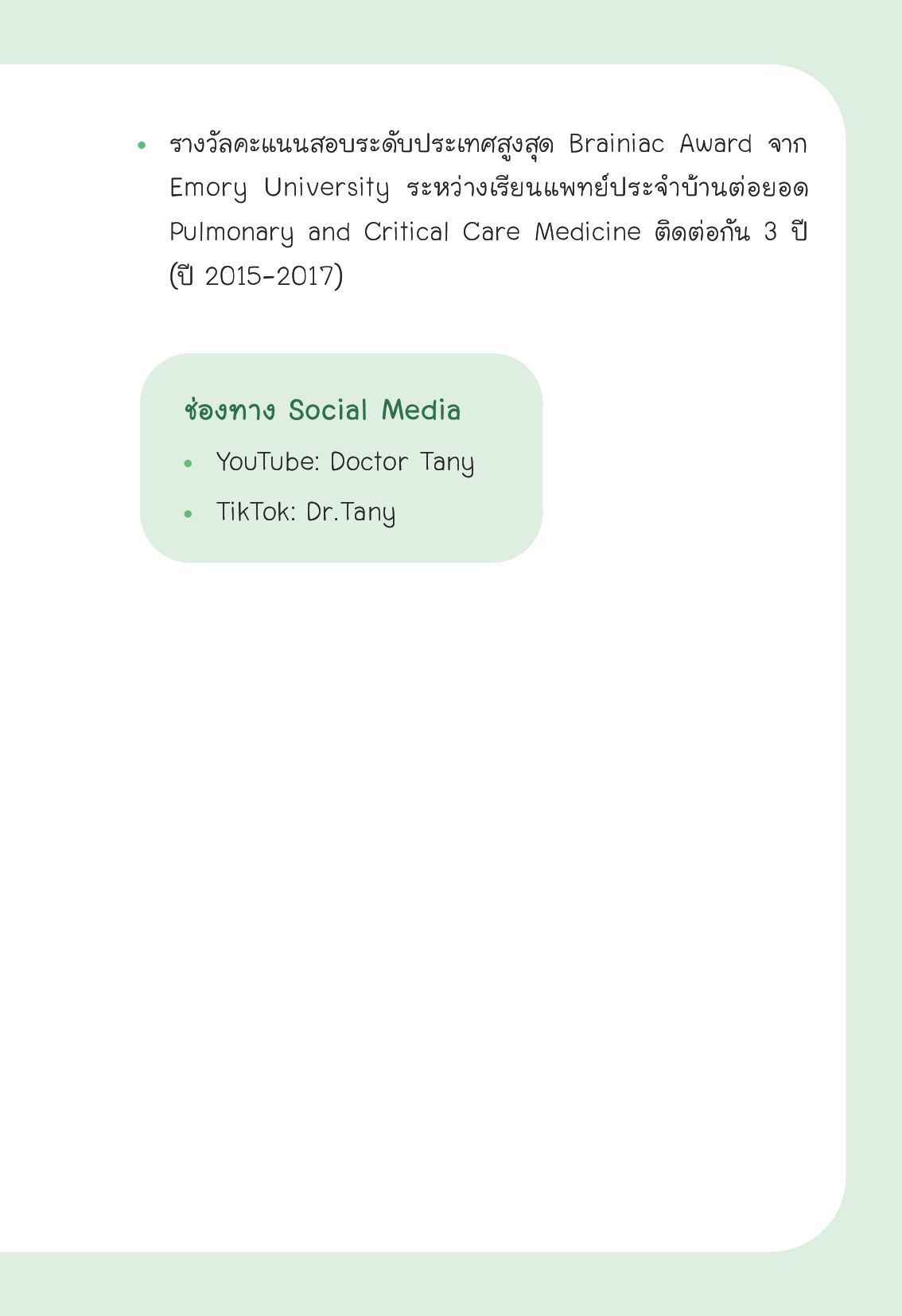 • รางวัลคะแนนสอบระดับประเทศสูงสุด Brainiac Award จาก Emory University ระหว่างเรียนแพทย์ประจำบ้านต่อยอด Pulmonary and Critical Care Medicine ติดต่อกัน 3 ปี (ปี 2015-2017)

ช่องทาง Social Media

• YouTube: Doctor Tany
• TikTok: Dr.Tany